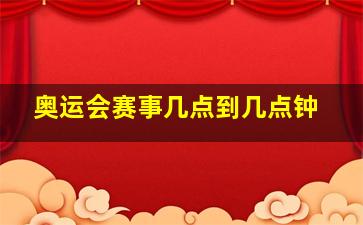 奥运会赛事几点到几点钟